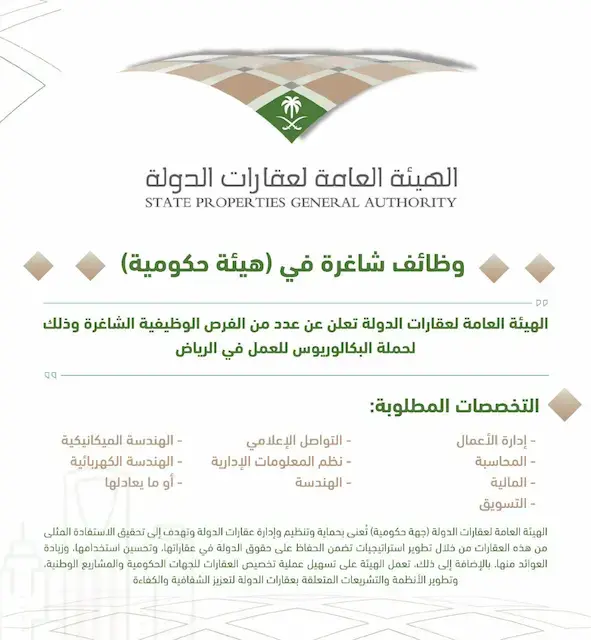 الهيئة العامة لعقارات الدولة
STATE PROPERTIES GENERAL AUTHORITY

وظائف شاغرة في (هيئة حكومية)

الهيئة العامة لعقارات الدولة تعلن عن عدد من الفرص الوظيفية الشاغرة وذلك لحملة البكالوريوس للعمل في الرياض

التخصصات المطلوبة:

- إدارة الأعمال
- المحاسبة
- المالية
- التسويق

- التواصل الإعلامي
- نظم المعلومات الإدارية
- الهندسة

- الهندسة الميكانيكية
- الهندسة الكهربائية
- أو ما يعادلها

الهيئة العامة لعقارات الدولة (جهة حكومية) تُعنى بحماية وتنظيم وإدارة عقارات الدولة وتهدف إلى تحقيق الاستفادة المثلى من هذه العقارات من خلال تطوير استراتيجيات تضمن الحفاظ على حقوق الدولة في عقاراتها، وتحسين استخدامها، وزيادة العوائد منها. بالإضافة إلى ذلك، تعمل الهيئة على تسهيل عملية تخصيص العقارات للجهات الحكومية والمشاريع الوطنية، وتطوير الأنظمة والتشريعات المتعلقة بعقارات الدولة لتعزيز الشفافية والكفاءة